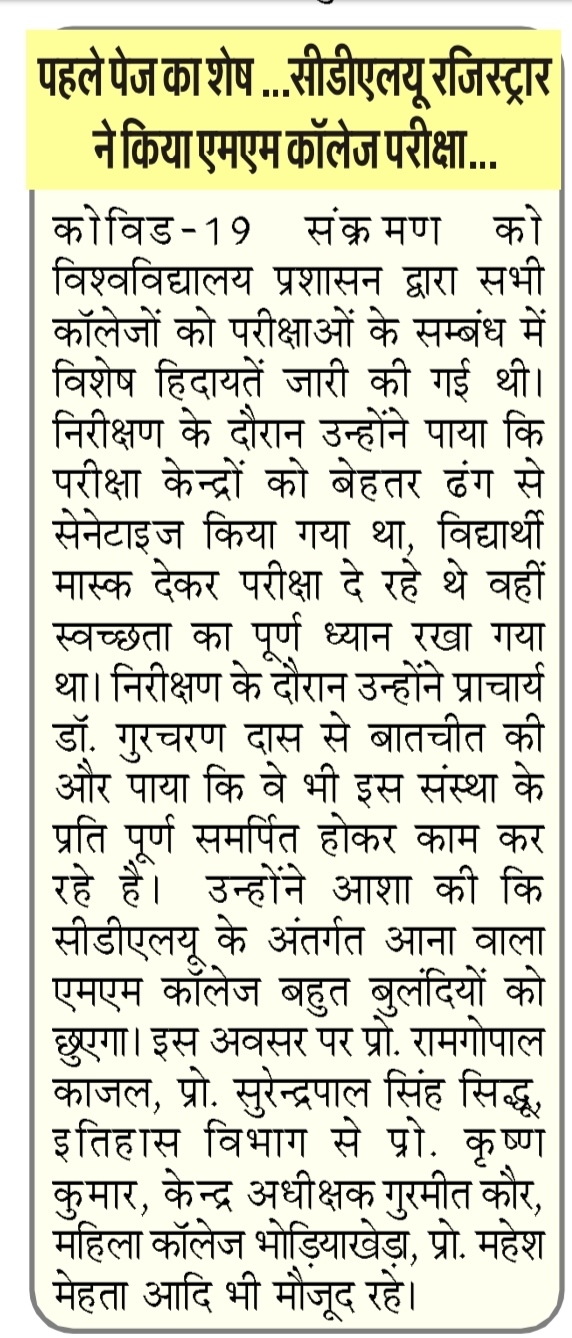 पहले पेज का शेष ...सीडीएलयू रजिस्ट्रार ने किया एमएम कॉलेज परीक्षा...

कोविड-19 संक्रमण को विश्वविद्यालय प्रशासन द्वारा सभी कॉलेजों को परीक्षाओं के सम्बंध में विशेष हिदायतें जारी की गई थी। निरीक्षण के दौरान उन्होंने पाया कि परीक्षा केन्द्रों को बेहतर ढंग से सेनेटाइज किया गया था, विद्यार्थी मास्क देकर परीक्षा दे रहे थे वहीं स्वच्छता का पूर्ण ध्यान रखा गया था। निरीक्षण के दौरान उन्होंने प्राचार्य डॉ. गुरचरण दास से बातचीत की और पाया कि वे भी इस संस्था के प्रति पूर्ण समर्पित होकर काम कर रहे है। उन्होंने आशा की कि सीडीएलयू के अंतर्गत आना वाला एमएम कॉलेज बहुत बुलंदियों को छुएगा। इस अवसर पर प्रो. रामगोपाल काजल, प्रो. सुरेन्द्रपाल सिंह सिद्धू, इतिहास विभाग से प्रो. कृष्ण कुमार, केन्द्र अधीक्षक गुरमीत कौर, महिला कॉलेज भोड़ियाखेड़ा, प्रो. महेश मेहता आदि भी मौजूद रहे।